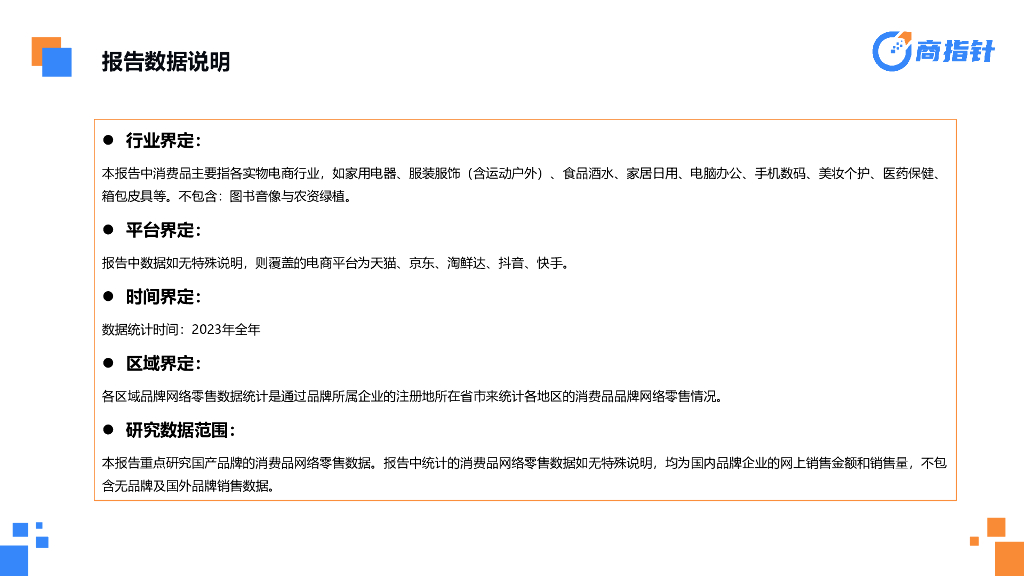 报告数据说明

商指针

• 行业界定:

本报告中消费品主要指各实物电商行业，如家用电器、服装服饰（含运动户外）、食品酒水、家居日用、电脑办公、手机数码、美妆个护、医药保健、箱包皮具等。不包含：图书音像与农资绿植。

• 平台界定:

报告中数据如无特殊说明，则覆盖的电商平台为天猫、京东、淘鲜达、抖音、快手。

• 时间界定:

数据统计时间：2023年全年

• 区域界定:

各区域品牌网络零售数据统计是通过品牌所属企业的注册地所在省市来统计各地区的消费品品牌网络零售情况。

• 研究数据范围:

本报告重点研究国产品牌的消费品网络零售数据。报告中统计的消费品网络零售数据如无特殊说明，均为国内品牌企业的网上销售金额和销售量，不包含无品牌及国外品牌销售数据。